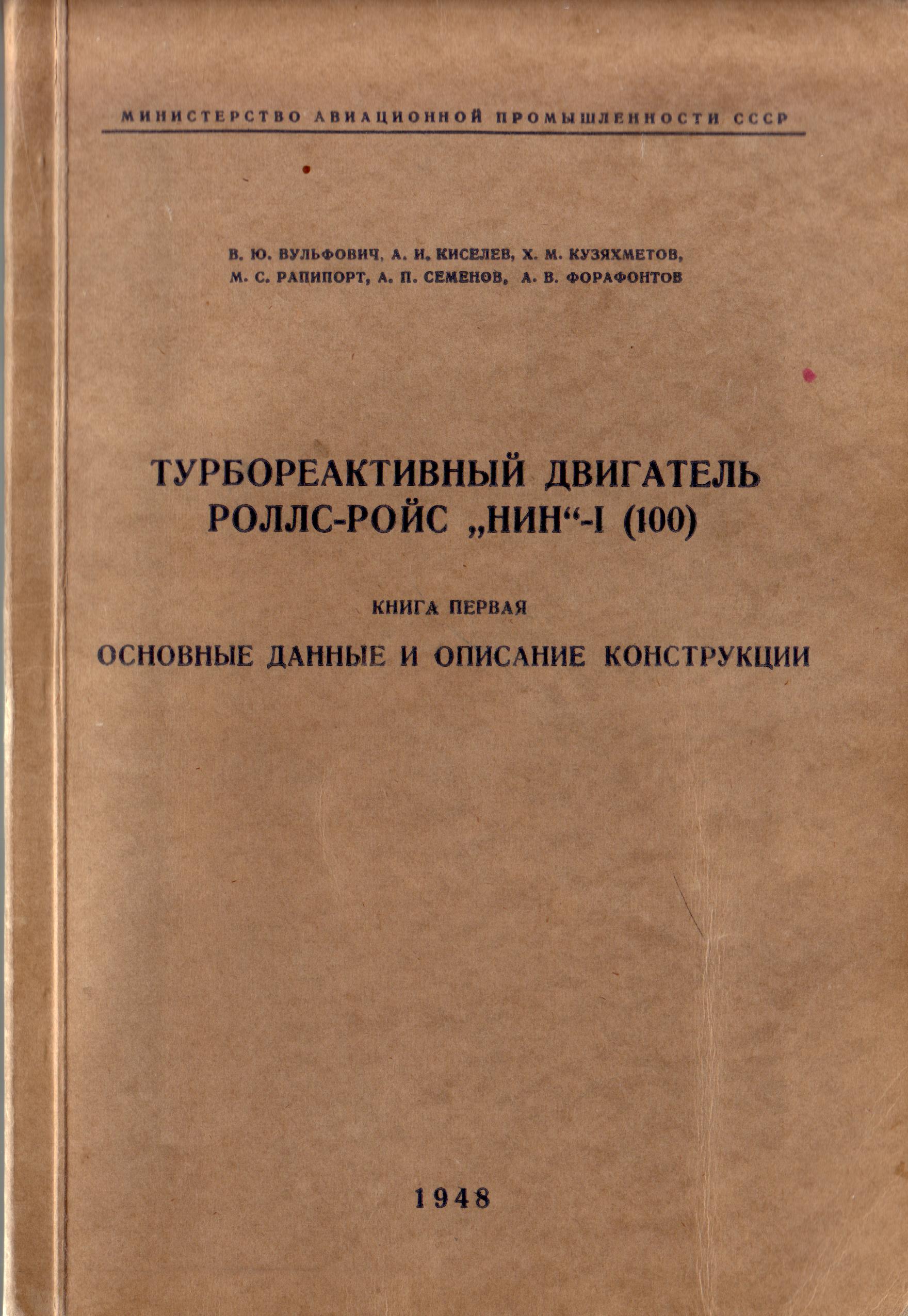 МИНИСТЕРСТВО АВИАЦИОННОЙ ПРОМЫШЛЕННОСТИ СССР

В. Ю. ВУЛЬФОВИЧ, А. И. КИСЕЛЕВ, Х. М. КУЗЯХМЕТОВ, М. С. РАПИПОРТ, А. П. СЕМЕНОВ, А. В. ФОРАФОНТОВ

ТУРБОРЕАКТИВНЫЙ ДВИГАТЕЛЬ РОЛЛС-РОЙС „НИН“-I (100)

КНИГА ПЕРВАЯ

ОСНОВНЫЕ ДАННЫЕ И ОПИСАНИЕ КОНСТРУКЦИИ

1948